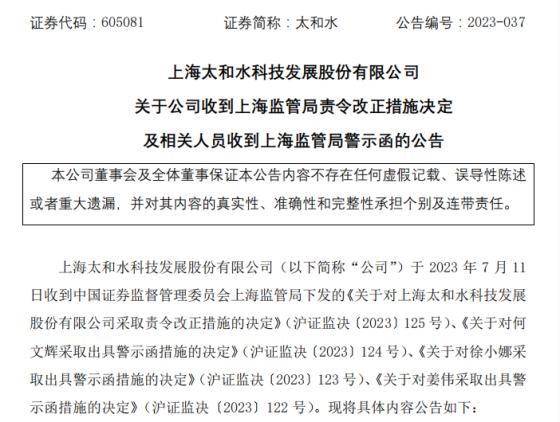 证券代码：605081　　　证券简称：太和水　　　公告编号：2023-037

上海太和水科技发展股份有限公司
关于公司收到上海监管局责令改正措施决定
及相关人员收到上海监管局警示函的公告

本公司董事会及全体董事保证本公告内容不存在任何虚假记载、误导性陈述或者重大遗漏，并对其内容的真实性、准确性和完整性承担个别及连带责任。

上海太和水科技发展股份有限公司（以下简称“公司”）于 2023 年 7 月 11 日收到中国证券监督管理委员会上海监管局下发的《关于对上海太和水科技发展股份有限公司采取责令改正措施的决定》（沪证监决〔2023〕125 号）、《关于对何文辉采取出具警示函措施的决定》（沪证监决〔2023〕124 号）、《关于对徐小娜采取出具警示函措施的决定》（沪证监决〔2023〕123 号）、《关于对姜伟采取出具警示函措施的决定》（沪证监决〔2023〕122 号）。现将具体内容公告如下：